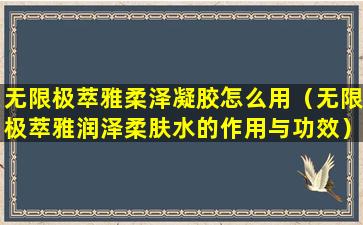 无限极萃雅柔泽凝胶怎么用（无限极萃雅润泽柔肤水的作用与功效）